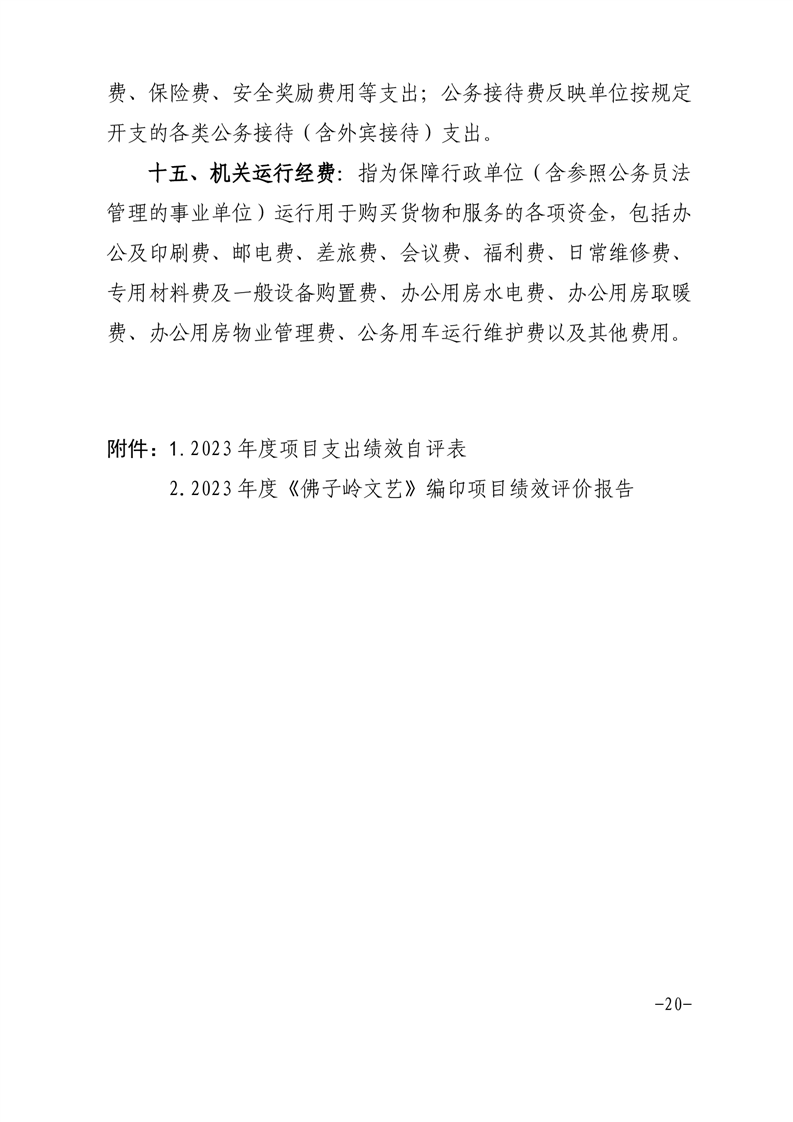 费、保险费、安全奖励费用等支出；公务接待费反映单位按规定开支的各类公务接待（含外宾接待）支出。

十五、机关运行经费：指为保障行政单位（含参照公务员法管理的事业单位）运行用于购买货物和服务的各项资金，包括办公及印刷费、邮电费、差旅费、会议费、福利费、日常维修费、专用材料费及一般设备购置费、办公用房水电费、办公用房取暖费、办公用房物业管理费、公务用车运行维护费以及其他费用。

附件：1.2023年度项目支出绩效自评表
2.2023年度《佛子岭文艺》编印项目绩效评价报告

-20-